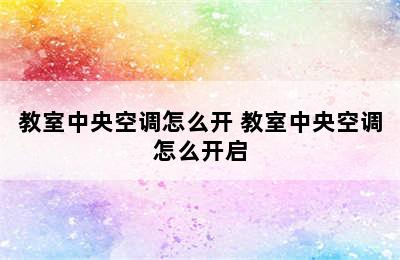 教室中央空调怎么开 教室中央空调怎么开启